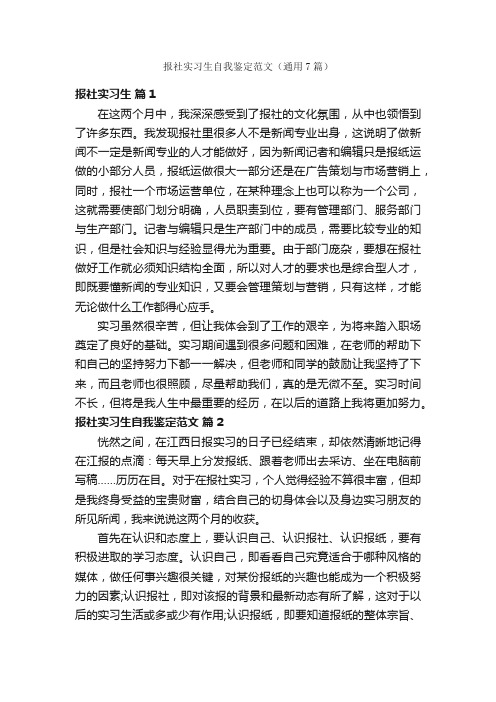 报社实习生自我鉴定范文（通用7篇）

报社实习生 篇1

在这两个月中，我深深感受到了报社的文化氛围，从中也领悟到了许多东西。我发现报社里很多人不是新闻专业出身，这说明了做新闻不一定是新闻专业的人才能做好，因为新闻记者和编辑只是报纸运做的小部分人员，报纸运做很大一部分还是在广告策划与市场营销上，同时，报社一个市场运营单位，在某种理念上也可以称为一个公司，这就需要使部门划分明确，人员职责到位，要有管理部门、服务部门与生产部门。记者与编辑只是生产部门中的成员，需要比较专业的知识，但是社会知识与经验显得尤为重要。由于部门庞杂，要想在报社做好工作就必须知识结构全面，所以对人才的要求也是综合型人才，即既要懂新闻的专业知识，又要会管理策划与营销，只有这样，才能无论做什么工作都得心应手。

实习虽然很辛苦，但让我体会到了工作的艰辛，为将来踏入职场奠定了良好的基础。实习期间遇到很多问题和困难，在老师的帮助下和自己的坚持努力下都一一解决，但老师和同学的鼓励让我坚持了下来，而且老师也很照顾，尽量帮助我们，真的是无微不至。实习时间不长，但将是我人生中最重要的经历，在以后的道路上我将更加努力。

报社实习生自我鉴定范文 篇2

恍然之间，在江西日报实习的日子已经结束，却依然清晰地记得在江报的点滴：每天早上分发报纸、跟着老师出去采访、坐在电脑前写稿……历历在目。对于在报社实习，个人觉得经验不算很丰富，但却是我终身受益的宝贵财富，结合自己的切身体会以及身边实习朋友的所见所闻，我来说说这两个月的收获。

首先在认识和态度上，要认识自己、认识报社、认识报纸，要有积极进取的学习态度。认识自己，即看看自己究竟适合于哪种风格的媒体，做任何事兴趣很关键，对某份报纸的兴趣也能成为一个积极努力的因素;认识报社，即对该报的背景和最新动态有所了解，这对于以后的实习生活或多或少有作用;认识报纸，即要知道报纸的整体宗旨、